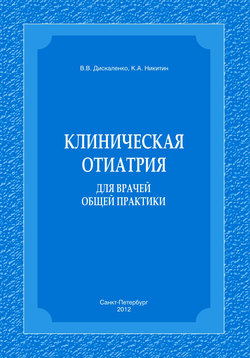 В.В. Дискаленко, К.А. Никитин

КЛИНИЧЕСКАЯ ОТИАТРИЯ

ДЛЯ ВРАЧЕЙ ОБЩЕЙ ПРАКТИКИ

Санкт-Петербург
2012